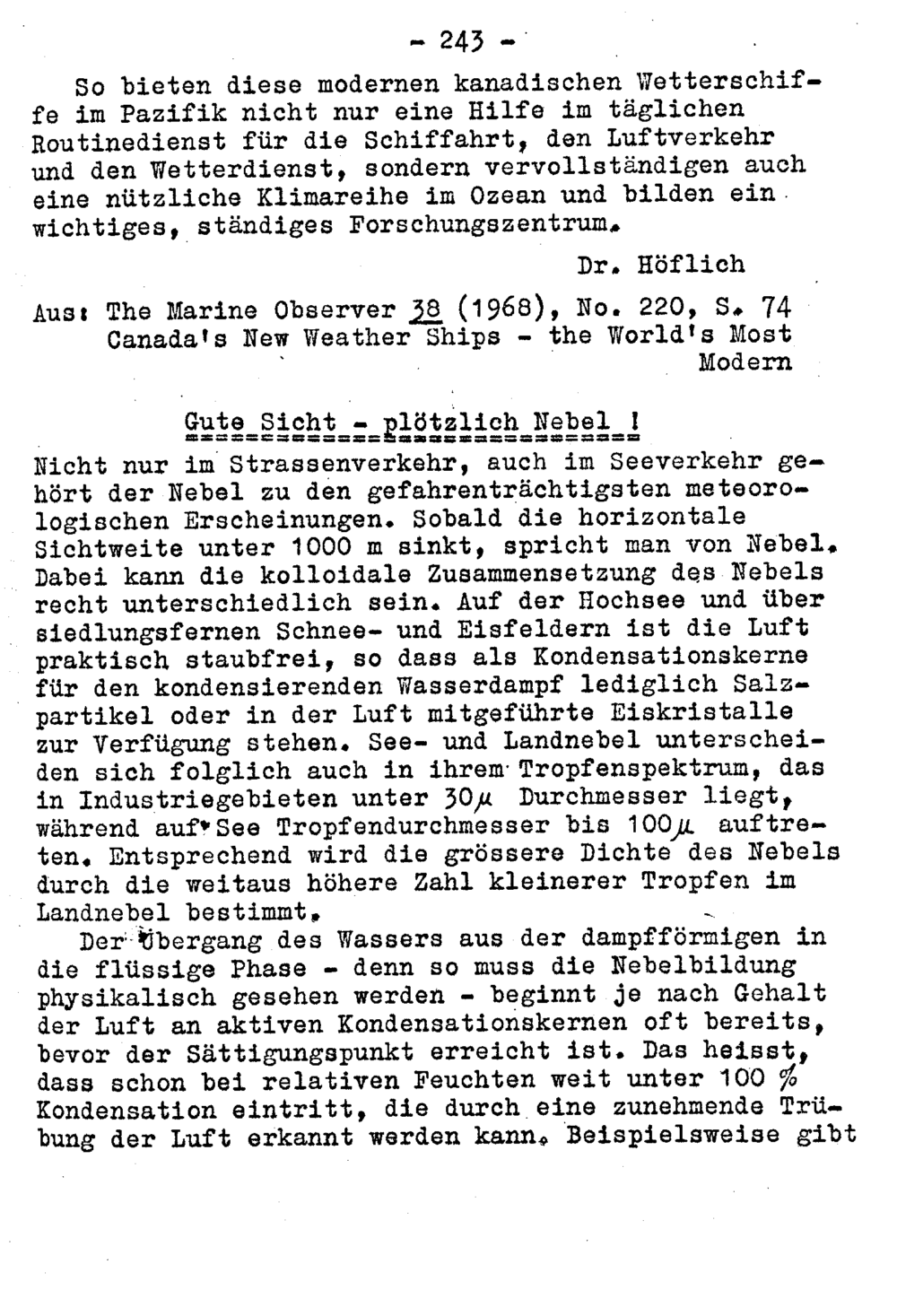 - 243 -

So bieten diese modernen kanadischen Wetterschiffe im Pazifik nicht nur eine Hilfe im täglichen Routinedienst für die Schiffahrt, den Luftverkehr und den Wetterdienst, sondern vervollständigen auch eine nützliche Klimareihe im Ozean und bilden ein wichtiges, ständiges Forschungszentrum.

Dr. Höflich

Aus: The Marine Observer 38 (1968), No. 220, S. 74
Canada's New Weather Ships - the World's Most Modern

Gute Sicht - plötzlich Nebel !

Nicht nur im Strassenverkehr, auch im Seeverkehr gehört der Nebel zu den gefahrenträchtigsten meteorologischen Erscheinungen. Sobald die horizontale Sichtweite unter 1000 m sinkt, spricht man von Nebel. Dabei kann die kolloidale Zusammensetzung des Nebels recht unterschiedlich sein. Auf der Hochsee und über siedlungsfernen Schnee- und Eisfeldern ist die Luft praktisch staubfrei, so dass als Kondensationskerne für den kondensierenden Wasserdampf lediglich Salzpartikel oder in der Luft mitgeführte Eiskristalle zur Verfügung stehen. See- und Landnebel unterscheiden sich folglich auch in ihrem Tropfenspektrum, das in Industriegebieten unter 30$\mu$ Durchmesser liegt, während auf See Tropfendurchmesser bis 100$\mu$ auftreten. Entsprechend wird die grössere Dichte des Nebels durch die weitaus höhere Zahl kleinerer Tropfen im Landnebel bestimmt.

Der Übergang des Wassers aus der dampfförmigen in die flüssige Phase - denn so muss die Nebelbildung physikalisch gesehen werden - beginnt je nach Gehalt der Luft an aktiven Kondensationskernen oft bereits, bevor der Sättigungspunkt erreicht ist. Das heisst, dass schon bei relativen Feuchten weit unter 100 % Kondensation eintritt, die durch eine zunehmende Trübung der Luft erkannt werden kann. Beispielsweise gibt